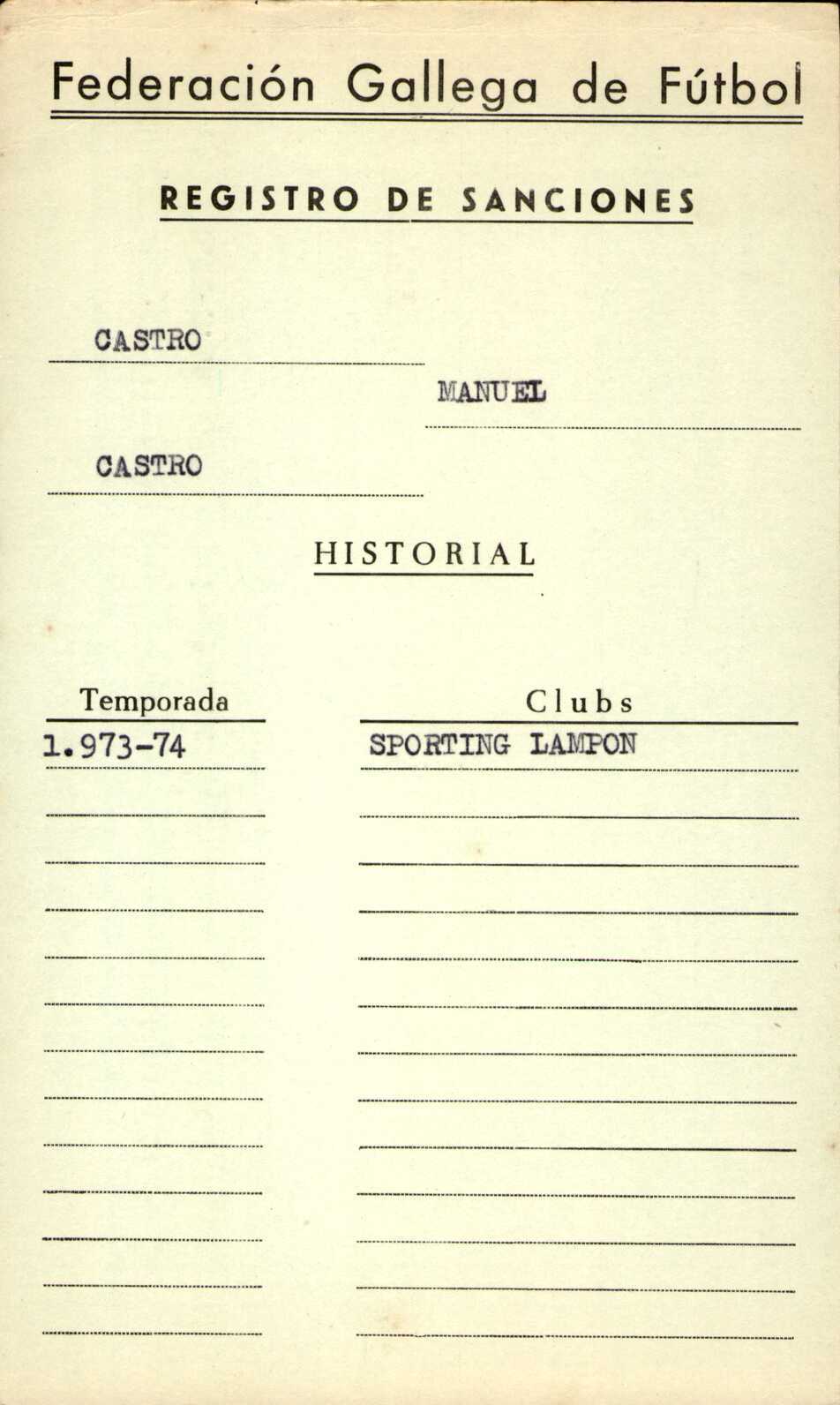 Federación Gallega de Fútbol

REGISTRO DE SANCIONES

CASTRO

MANUEL

CASTRO

HISTORIAL

| Temporada | Clubs |
|---|---|
| 1.973-74 | SPORTING LAMPON |